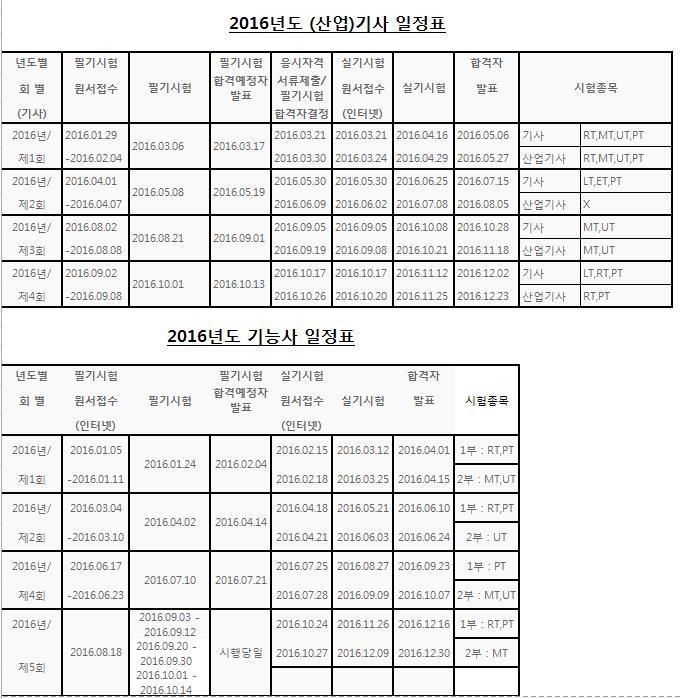 2016년도 (산업)기사 일정표

| 년도별 회 별 (기사) | 필기시험 원서접수 | 필기시험 | 필기시험 합격예정자 발표 | 응시자격 서류제출/ 필기시험 합격자결정 | 실기시험 원서접수 (인터넷) | 실기시험 | 합격자 발표 | 시험종목 | |
|---|---|---|---|---|---|---|---|---|---|
| 2016년/ 제1회 | 2016.01.29 -2016.02.04 | 2016.03.06 | 2016.03.17 | 2016.03.21 | 2016.03.21 | 2016.04.16 | 2016.05.06 | 기사 | RT,MT,UT,PT |
| | | | | 2016.03.30 | 2016.03.24 | 2016.04.29 | 2016.05.27 | 산업기사 | RT,MT,UT,PT |
| 2016년/ 제2회 | 2016.04.01 -2016.04.07 | 2016.05.08 | 2016.05.19 | 2016.05.30 | 2016.05.30 | 2016.06.25 | 2016.07.15 | 기사 | LT,ET,PT |
| | | | | 2016.06.09 | 2016.06.02 | 2016.07.08 | 2016.08.05 | 산업기사 | X |
| 2016년/ 제3회 | 2016.08.02 -2016.08.08 | 2016.08.21 | 2016.09.01 | 2016.09.05 | 2016.09.05 | 2016.10.08 | 2016.10.28 | 기사 | MT,UT |
| | | | | 2016.09.19 | 2016.09.08 | 2016.10.21 | 2016.11.18 | 산업기사 | MT,UT |
| 2016년/ 제4회 | 2016.09.02 -2016.09.08 | 2016.10.01 | 2016.10.13 | 2016.10.17 | 2016.10.17 | 2016.11.12 | 2016.12.02 | 기사 | LT,RT,PT |
| | | | | 2016.10.26 | 2016.10.20 | 2016.11.25 | 2016.12.23 | 산업기사 | RT,PT |

2016년도 기능사 일정표

| 년도별 회 별 | 필기시험 원서접수 (인터넷) | 필기시험 | 필기시험 합격예정자 발표 | 실기시험 원서접수 (인터넷) | 실기시험 | 합격자 발표 | 시험종목 |
|---|---|---|---|---|---|---|---|
| 2016년/ 제1회 | 2016.01.05 -2016.01.11 | 2016.01.24 | 2016.02.04 | 2016.02.15 | 2016.03.12 | 2016.04.01 | 1부 : RT,PT |
| | | | | 2016.02.18 | 2016.03.25 | 2016.04.15 | 2부 : MT,UT |
| 2016년/ 제2회 | 2016.03.04 -2016.03.10 | 2016.04.02 | 2016.04.14 | 2016.04.18 | 2016.05.21 | 2016.06.10 | 1부 : RT,PT |
| | | | | 2016.04.21 | 2016.06.03 | 2016.06.24 | 2부 : UT |
| 2016년/ 제4회 | 2016.06.17 -2016.06.23 | 2016.07.10 | 2016.07.21 | 2016.07.25 | 2016.08.27 | 2016.09.23 | 1부 : PT |
| | | | | 2016.07.28 | 2016.09.09 | 2016.10.07 | 2부 : MT,UT |
| 2016년/ 제5회 | 2016.08.18 | 2016.09.03 - 2016.09.12 2016.09.20 - 2016.09.30 2016.10.01 - 2016.10.14 | 시행당일 | 2016.10.24 | 2016.11.26 | 2016.12.16 | 1부 : RT,PT |
| | | | | 2016.10.27 | 2016.12.09 | 2016.12.30 | 2부 : MT |